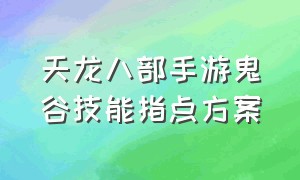 天龙八部手游鬼谷技能指点方案